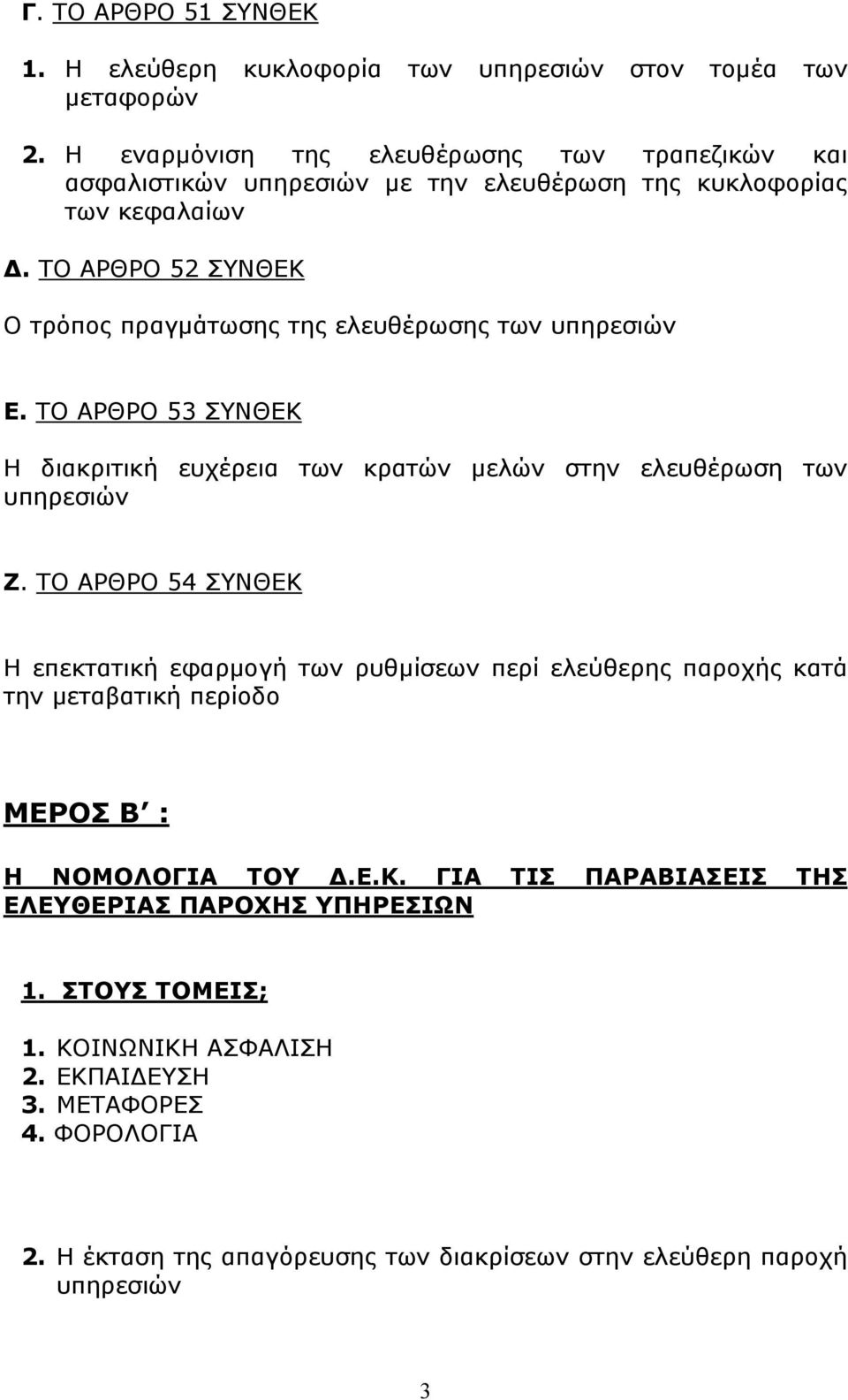 Γ. ΤΟ ΑΡΘΡΟ 51 ΣΥΝΘΕΚ

1. Η ελεύθερη κυκλοφορία των υπηρεσιών στον τομέα των μεταφορών

2. Η εναρμόνιση της ελευθέρωσης των τραπεζικών και ασφαλιστικών υπηρεσιών με την ελευθέρωση της κυκλοφορίας των κεφαλαίων

Δ. ΤΟ ΑΡΘΡΟ 52 ΣΥΝΘΕΚ

Ο τρόπος πραγμάτωσης της ελευθέρωσης των υπηρεσιών

Ε. ΤΟ ΑΡΘΡΟ 53 ΣΥΝΘΕΚ

Η διακριτική ευχέρεια των κρατών μελών στην ελευθέρωση των υπηρεσιών

Ζ. ΤΟ ΑΡΘΡΟ 54 ΣΥΝΘΕΚ

Η επεκτατική εφαρμογή των ρυθμίσεων περί ελεύθερης παροχής κατά την μεταβατική περίοδο

ΜΕΡΟΣ Β΄ :

Η ΝΟΜΟΛΟΓΙΑ ΤΟΥ Δ.Ε.Κ. ΓΙΑ ΤΙΣ ΠΑΡΑΒΙΑΣΕΙΣ ΤΗΣ ΕΛΕΥΘΕΡΙΑΣ ΠΑΡΟΧΗΣ ΥΠΗΡΕΣΙΩΝ

1. ΣΤΟΥΣ ΤΟΜΕΙΣ;

1. ΚΟΙΝΩΝΙΚΗ ΑΣΦΑΛΙΣΗ
2. ΕΚΠΑΙΔΕΥΣΗ
3. ΜΕΤΑΦΟΡΕΣ
4. ΦΟΡΟΛΟΓΙΑ

2. Η έκταση της απαγόρευσης των διακρίσεων στην ελεύθερη παροχή υπηρεσιών

3